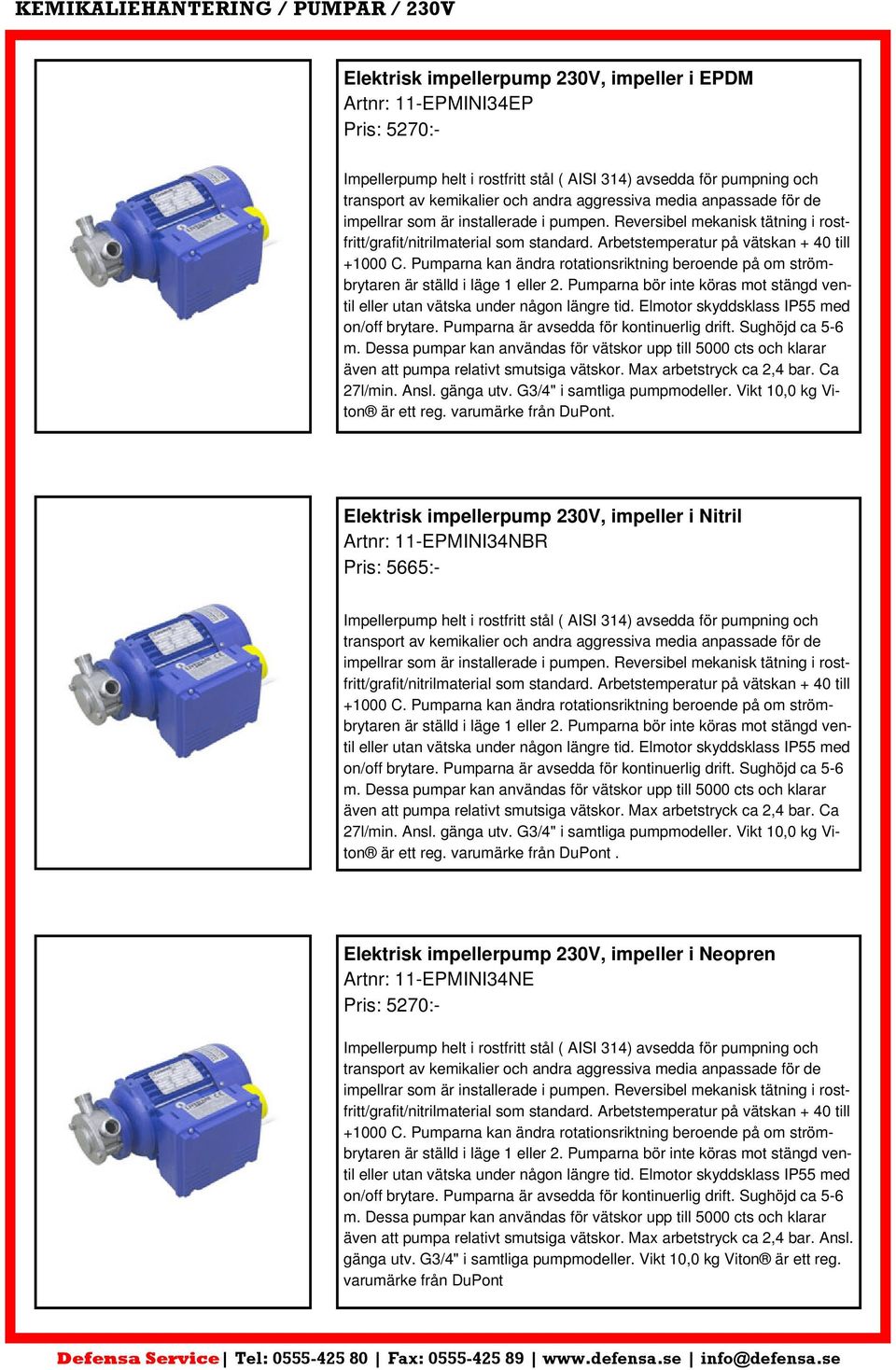 KEMIKALIEHANTERING / PUMPAR / 230V

Elektrisk impellerpump 230V, impeller i EPDM
Artnr: 11-EPMINI34EP
Pris: 5270:-

Impellerpump helt i rostfritt stål ( AISI 314) avsedda för pumpning och transport av kemikalier och andra aggressiva media anpassade för de impellrar som är installerade i pumpen. Reversibel mekanisk tätning i rostfritt/grafit/nitrilmaterial som standard. Arbetstemperatur på vätskan + 40 till +1000 C. Pumparna kan ändra rotationsriktning beroende på om strömbrytaren är ställd i läge 1 eller 2. Pumparna bör inte köras mot stängd ventil eller utan vätska under någon längre tid. Elmotor skyddsklass IP55 med on/off brytare. Pumparna är avsedda för kontinuerlig drift. Sughöjd ca 5-6 m. Dessa pumpar kan användas för vätskor upp till 5000 cts och klarar även att pumpa relativt smutsiga vätskor. Max arbetstryck ca 2,4 bar. Ca 27l/min. Ansl. gänga utv. G3/4" i samtliga pumpmodeller. Vikt 10,0 kg Viton® är ett reg. varumärke från DuPont.

Elektrisk impellerpump 230V, impeller i Nitril
Artnr: 11-EPMINI34NBR
Pris: 5665:-

Impellerpump helt i rostfritt stål ( AISI 314) avsedda för pumpning och transport av kemikalier och andra aggressiva media anpassade för de impellrar som är installerade i pumpen. Reversibel mekanisk tätning i rostfritt/grafit/nitrilmaterial som standard. Arbetstemperatur på vätskan + 40 till +1000 C. Pumparna kan ändra rotationsriktning beroende på om strömbrytaren är ställd i läge 1 eller 2. Pumparna bör inte köras mot stängd ventil eller utan vätska under någon längre tid. Elmotor skyddsklass IP55 med on/off brytare. Pumparna är avsedda för kontinuerlig drift. Sughöjd ca 5-6 m. Dessa pumpar kan användas för vätskor upp till 5000 cts och klarar även att pumpa relativt smutsiga vätskor. Max arbetstryck ca 2,4 bar. Ca 27l/min. Ansl. gänga utv. G3/4" i samtliga pumpmodeller. Vikt 10,0 kg Viton® är ett reg. varumärke från DuPont .

Elektrisk impellerpump 230V, impeller i Neopren
Artnr: 11-EPMINI34NE
Pris: 5270:-

Impellerpump helt i rostfritt stål ( AISI 314) avsedda för pumpning och transport av kemikalier och andra aggressiva media anpassade för de impellrar som är installerade i pumpen. Reversibel mekanisk tätning i rostfritt/grafit/nitrilmaterial som standard. Arbetstemperatur på vätskan + 40 till +1000 C. Pumparna kan ändra rotationsriktning beroende på om strömbrytaren är ställd i läge 1 eller 2. Pumparna bör inte köras mot stängd ventil eller utan vätska under någon längre tid. Elmotor skyddsklass IP55 med on/off brytare. Pumparna är avsedda för kontinuerlig drift. Sughöjd ca 5-6 m. Dessa pumpar kan användas för vätskor upp till 5000 cts och klarar även att pumpa relativt smutsiga vätskor. Max arbetstryck ca 2,4 bar. Ansl. gänga utv. G3/4" i samtliga pumpmodeller. Vikt 10,0 kg Viton® är ett reg. varumärke från DuPont

Defensa Service | Tel: 0555-425 80 | Fax: 0555-425 89 | www.defensa.se | info@defensa.se